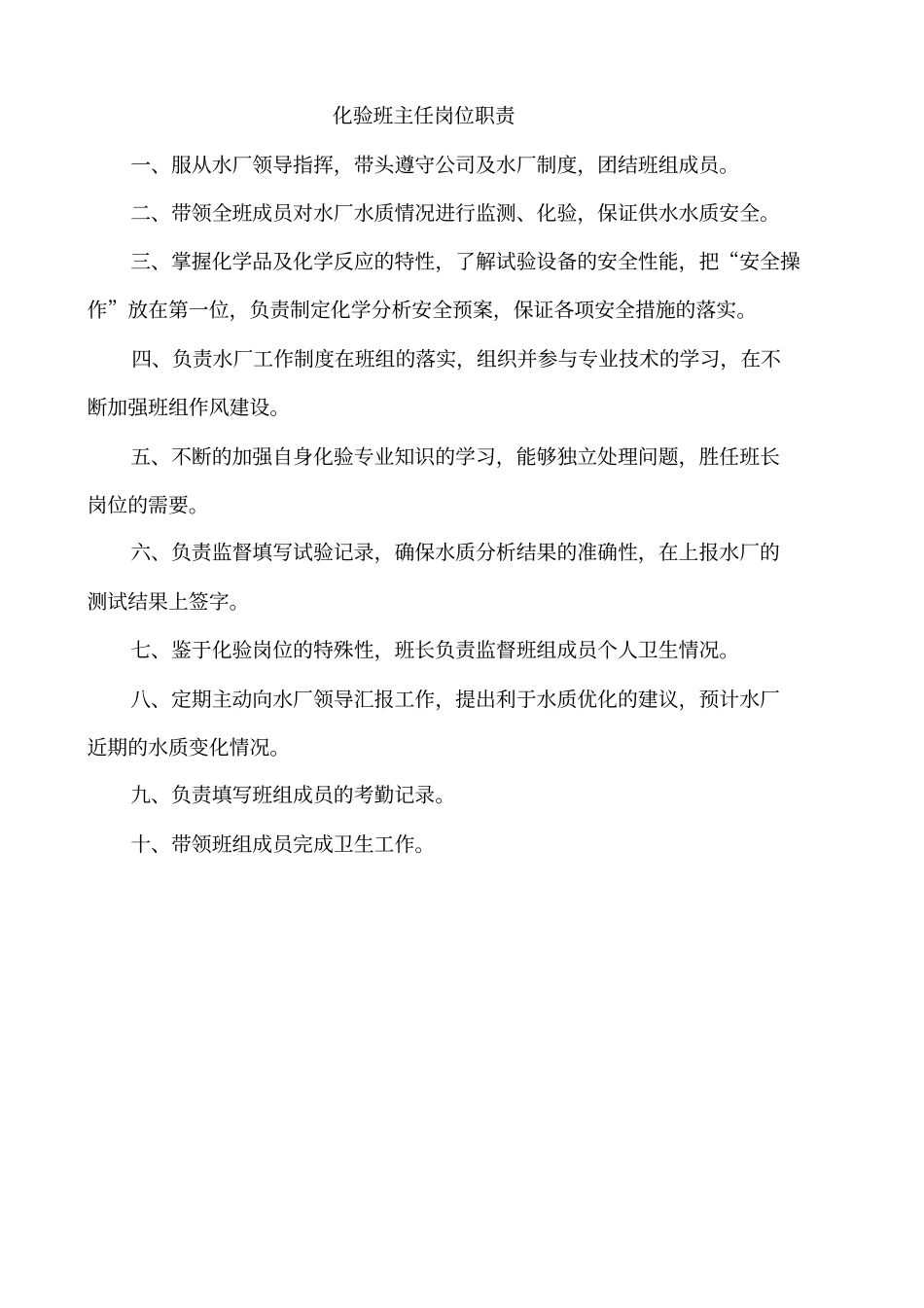 化验班主任岗位职责

一、服从水厂领导指挥，带头遵守公司及水厂制度，团结班组成员。

二、带领全班成员对水厂水质情况进行监测、化验，保证供水水质安全。

三、掌握化学品及化学反应的特性，了解试验设备的安全性能，把“安全操作”放在第一位，负责制定化学分析安全预案，保证各项安全措施的落实。

四、负责水厂工作制度在班组的落实，组织并参与专业技术的学习，在不断加强班组作风建设。

五、不断的加强自身化验专业知识的学习，能够独立处理问题，胜任班长岗位的需要。

六、负责监督填写试验记录，确保水质分析结果的准确性，在上报水厂的测试结果上签字。

七、鉴于化验岗位的特殊性，班长负责监督班组成员个人卫生情况。

八、定期主动向水厂领导汇报工作，提出利于水质优化的建议，预计水厂近期的水质变化情况。

九、负责填写班组成员的考勤记录。

十、带领班组成员完成卫生工作。